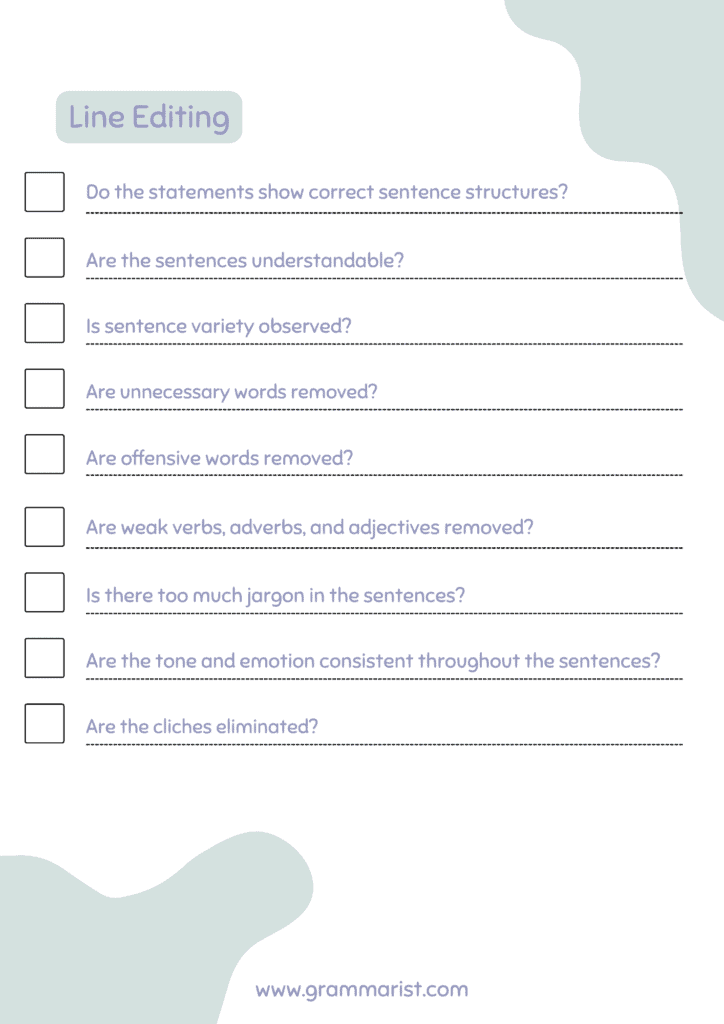 Line Editing

Do the statements show correct sentence structures?

Are the sentences understandable?

Is sentence variety observed?

Are unnecessary words removed?

Are offensive words removed?

Are weak verbs, adverbs, and adjectives removed?

Is there too much jargon in the sentences?

Are the tone and emotion consistent throughout the sentences?

Are the cliches eliminated?

www.grammarist.com